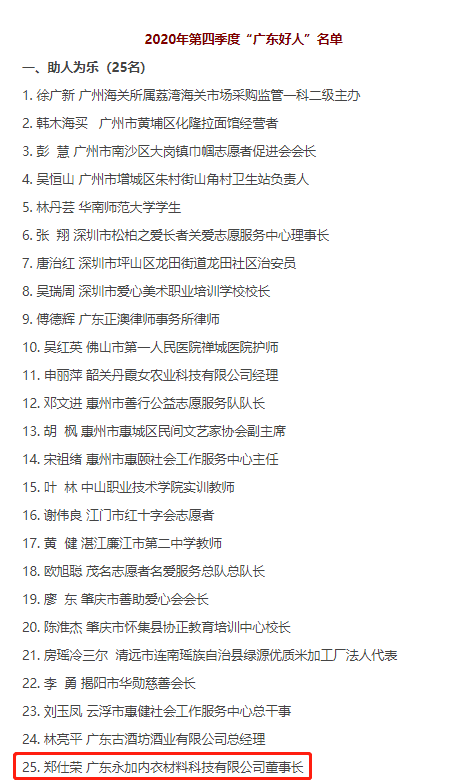 2020年第四季度“广东好人”名单

一、助人为乐（25名）

1. 徐广新 广州海关所属荔湾海关市场采购监管一科二级主办

2. 韩木海买 广州市黄埔区化隆拉面馆经营者

3. 彭 慧 广州市南沙区大岗镇巾帼志愿者促进会会长

4. 吴恒山 广州市增城区朱村街山角村卫生站负责人

5. 林丹芸 华南师范大学学生

6. 张 翔 深圳市松柏之爱长者关爱志愿服务中心理事长

7. 唐治红 深圳市坪山区龙田街道龙田社区治安员

8. 吴瑞周 深圳市爱心美术职业培训学校校长

9. 傅德辉 广东正澳律师事务所律师

10. 吴红英 佛山市第一人民医院禅城医院护师

11. 申丽萍 韶关丹霞女农业科技有限公司经理

12. 邓文进 惠州市善行公益志愿服务队队长

13. 胡 枫 惠州市惠城区民间文艺家协会副主席

14. 宋祖绪 惠州市惠颐社会工作服务中心主任

15. 叶 林 中山职业技术学院实训教师

16. 谢伟良 江门市红十字会志愿者

17. 黄 健 湛江廉江市第二中学教师

18. 欧旭聪 茂名志愿者名爱服务总队总队长

19. 廖 东 肇庆市善助爱心会会长

20. 陈淮杰 肇庆市怀集县协正教育培训中心校长

21. 房瑶冷三尔 清远市连南瑶族自治县绿源优质米加工厂法人代表

22. 李 勇 揭阳市华勋慈善会长

23. 刘玉凤 云浮市惠健社会工作服务中心总干事

24. 林亮平 广东古酒坊酒业有限公司总经理

25. 郑仕荣 广东永加内衣材料科技有限公司董事长